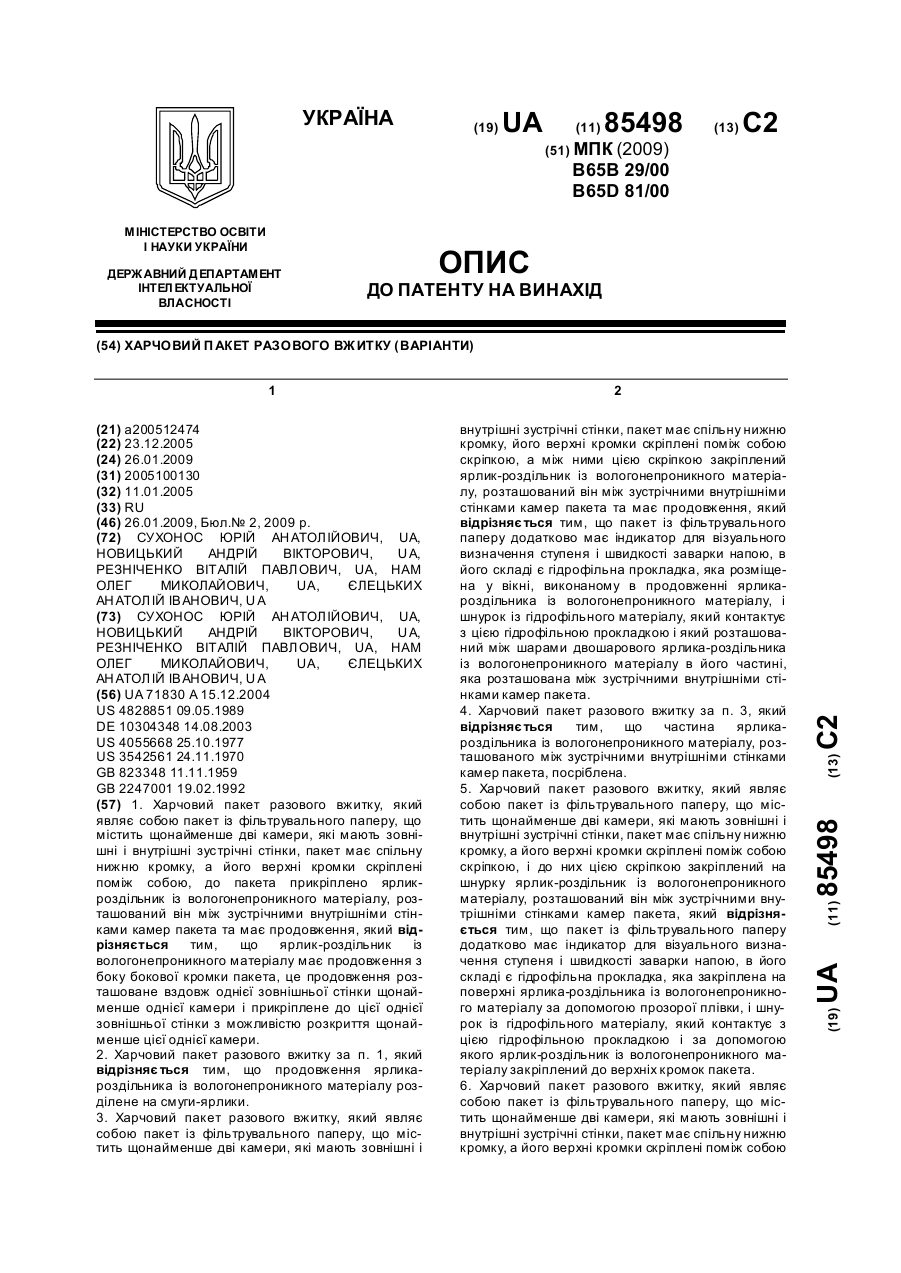 УКРАЇНА

(19) UA (11) 85498 (13) C2

(51) МПК (2009)
B65B 29/00
B65D 81/00

МІНІСТЕРСТВО ОСВІТИ І НАУКИ УКРАЇНИ

ДЕРЖАВНИЙ ДЕПАРТАМЕНТ ІНТЕЛЕКТУАЛЬНОЇ ВЛАСНОСТІ

ОПИС
ДО ПАТЕНТУ НА ВИНАХІД

(54) ХАРЧОВИЙ ПАКЕТ РАЗОВОГО ВЖИТКУ (ВАРІАНТИ)

1

(21) a200512474
(22) 23.12.2005
(24) 26.01.2009
(31) 2005100130
(32) 11.01.2005
(33) RU
(46) 26.01.2009, Бюл.№ 2, 2009 р.
(72) СУХОНОС ЮРІЙ АНАТОЛІЙОВИЧ, UA, НОВИЦЬКИЙ АНДРІЙ ВІКТОРОВИЧ, UA, РЕЗНІЧЕНКО ВІТАЛІЙ ПАВЛОВИЧ, UA, НАМ ОЛЕГ МИКОЛАЙОВИЧ, UA, ЄЛЕЦЬКИХ АНАТОЛІЙ ІВАНОВИЧ, UA
(73) СУХОНОС ЮРІЙ АНАТОЛІЙОВИЧ, UA, НОВИЦЬКИЙ АНДРІЙ ВІКТОРОВИЧ, UA, РЕЗНІЧЕНКО ВІТАЛІЙ ПАВЛОВИЧ, UA, НАМ ОЛЕГ МИКОЛАЙОВИЧ, UA, ЄЛЕЦЬКИХ АНАТОЛІЙ ІВАНОВИЧ, UA
(56) UA 71830 A 15.12.2004
US 4828851 09.05.1989
DE 10304348 14.08.2003
US 4055668 25.10.1977
US 3542561 24.11.1970
GB 823348 11.11.1959
GB 2247001 19.02.1992
(57) 1. Харчовий пакет разового вжитку, який являє собою пакет із фільтрувального паперу, що містить щонайменше дві камери, які мають зовнішні і внутрішні зустрічні стінки, пакет має спільну нижню кромку, а його верхні кромки скріплені поміж собою, до пакета прикріплено ярлик-роздільник із вологонепроникного матеріалу, розташований він між зустрічними внутрішніми стінками камер пакета та має продовження, який відрізняється тим, що ярлик-роздільник із вологонепроникного матеріалу має продовження з боку бокової кромки пакета, це продовження розташоване вздовж однієї зовнішньої стінки щонайменше однієї камери і прикріплене до цієї однієї зовнішньої стінки з можливістю розкриття щонайменше цієї однієї камери.
2. Харчовий пакет разового вжитку за п. 1, який відрізняється тим, що продовження ярлика-роздільника із вологонепроникного матеріалу розділене на смуги-ярлики.
3. Харчовий пакет разового вжитку, який являє собою пакет із фільтрувального паперу, що містить щонайменше дві камери, які мають зовнішні і

2

внутрішні зустрічні стінки, пакет має спільну нижню кромку, його верхні кромки скріплені поміж собою скріпкою, а між ними цією скріпкою закріплений ярлик-роздільник із вологонепроникного матеріалу, розташований він між зустрічними внутрішніми стінками камер пакета та має продовження, який відрізняється тим, що пакет із фільтрувального паперу додатково має індикатор для візуального визначення ступеня і швидкості заварки напою, в його складі є гідрофільна прокладка, яка розміщена у вікні, виконаному в продовженні ярлика-роздільника із вологонепроникного матеріалу, і шнурок із гідрофільного матеріалу, який контактує з цією гідрофільною прокладкою і який розташований між шарами двошарового ярлика-роздільника із вологонепроникного матеріалу в його частині, яка розташована між зустрічними внутрішніми стінками камер пакета.
4. Харчовий пакет разового вжитку за п. 3, який відрізняється тим, що частина ярлика-роздільника із вологонепроникного матеріалу, розташованого між зустрічними внутрішніми стінками камер пакета, посріблена.
5. Харчовий пакет разового вжитку, який являє собою пакет із фільтрувального паперу, що містить щонайменше дві камери, які мають зовнішні і внутрішні зустрічні стінки, пакет має спільну нижню кромку, а його верхні кромки скріплені поміж собою скріпкою, і до них цією скріпкою закріплений на шнурку ярлик-роздільник із вологонепроникного матеріалу, розташований він між зустрічними внутрішніми стінками камер пакета, який відрізняється тим, що пакет із фільтрувального паперу додатково має індикатор для візуального визначення ступеня і швидкості заварки напою, в його складі є гідрофільна прокладка, яка закріплена на поверхні ярлика-роздільника із вологонепроникного матеріалу за допомогою прозорої плівки, і шнурок із гідрофільного матеріалу, який контактує з цією гідрофільною прокладкою і за допомогою якого ярлик-роздільник із вологонепроникного матеріалу закріплений до верхніх кромок пакета.
6. Харчовий пакет разового вжитку, який являє собою пакет із фільтрувального паперу, що містить щонайменше дві камери, які мають зовнішні і внутрішні зустрічні стінки, пакет має спільну нижню кромку, а його верхні кромки скріплені поміж собою

(19) UA (11) 85498 (13) C2